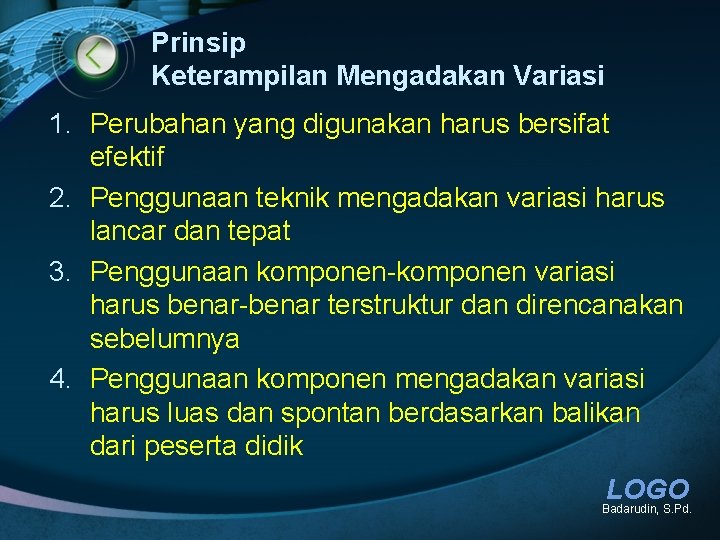 Prinsip
Keterampilan Mengadakan Variasi

1. Perubahan yang digunakan harus bersifat efektif
2. Penggunaan teknik mengadakan variasi harus lancar dan tepat
3. Penggunaan komponen-komponen variasi harus benar-benar terstruktur dan direncanakan sebelumnya
4. Penggunaan komponen mengadakan variasi harus luas dan spontan berdasarkan balikan dari peserta didik

LOGO
Badarudin, S.Pd.